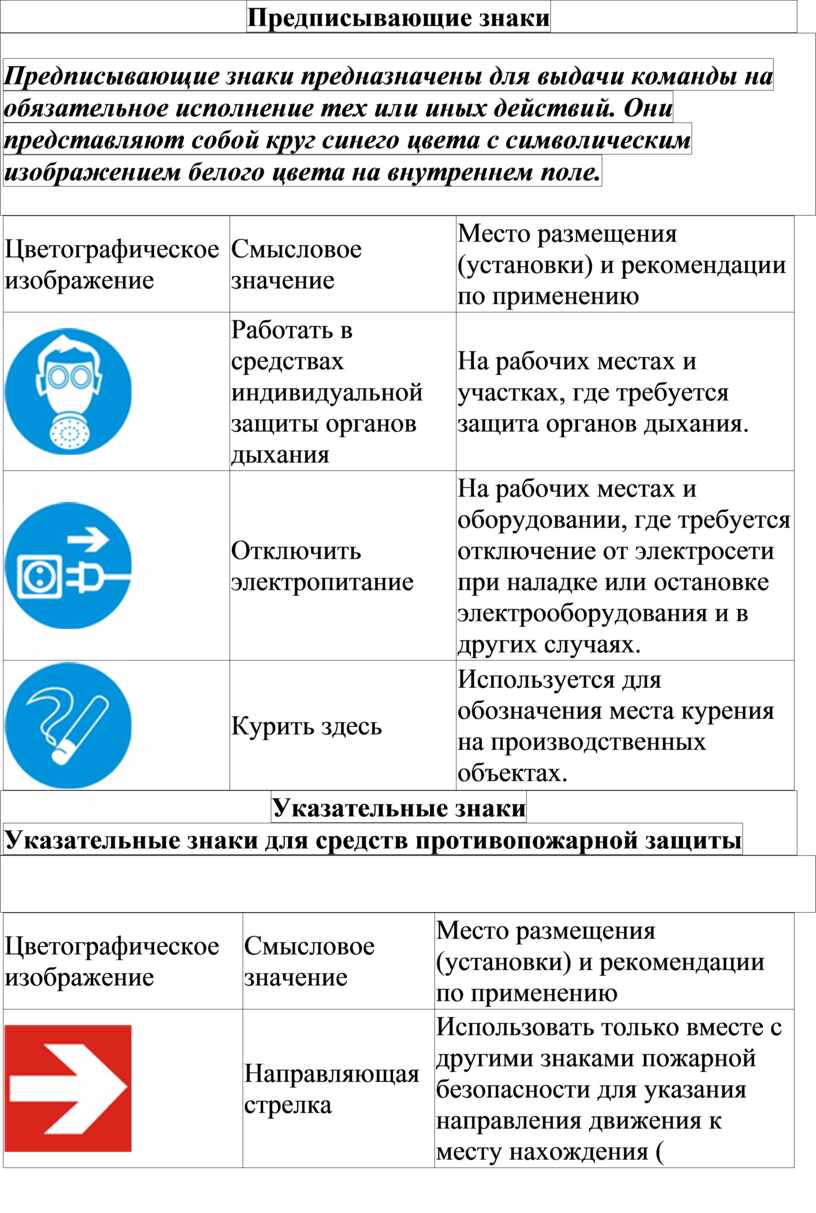 Предписывающие знаки

Предписывающие знаки предназначены для выдачи команды на обязательное исполнение тех или иных действий. Они представляют собой круг синего цвета с символическим изображением белого цвета на внутреннем поле.

| Цветографическое изображение | Смысловое значение | Место размещения (установки) и рекомендации по применению |
|---|---|---|
| | Работать в средствах индивидуальной защиты органов дыхания | На рабочих местах и участках, где требуется защита органов дыхания. |
| | Отключить электропитание | На рабочих местах и оборудовании, где требуется отключение от электросети при наладке или остановке электрооборудования и в других случаях. |
| | Курить здесь | Используется для обозначения места курения на производственных объектах. |

Указательные знаки
Указательные знаки для средств противопожарной защиты

| Цветографическое изображение | Смысловое значение | Место размещения (установки) и рекомендации по применению |
|---|---|---|
| | Направляющая стрелка | Использовать только вместе с другими знаками пожарной безопасности для указания направления движения к месту нахождения ( |